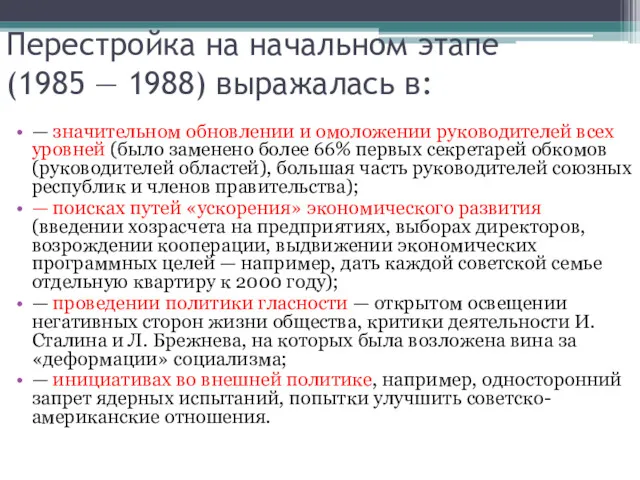 Перестройка на начальном этапе (1985 — 1988) выражалась в:

• — значительном обновлении и омоложении руководителей всех уровней (было заменено более 66% первых секретарей обкомов (руководителей областей), большая часть руководителей союзных республик и членов правительства);
• — поисках путей «ускорения» экономического развития (введении хозрасчета на предприятиях, выборах директоров, возрождении кооперации, выдвижении экономических программных целей — например, дать каждой советской семье отдельную квартиру к 2000 году);
• — проведении политики гласности — открытом освещении негативных сторон жизни общества, критики деятельности И. Сталина и Л. Брежнева, на которых была возложена вина за «деформации» социализма;
• — инициативах во внешней политике, например, односторонний запрет ядерных испытаний, попытки улучшить советско-американские отношения.